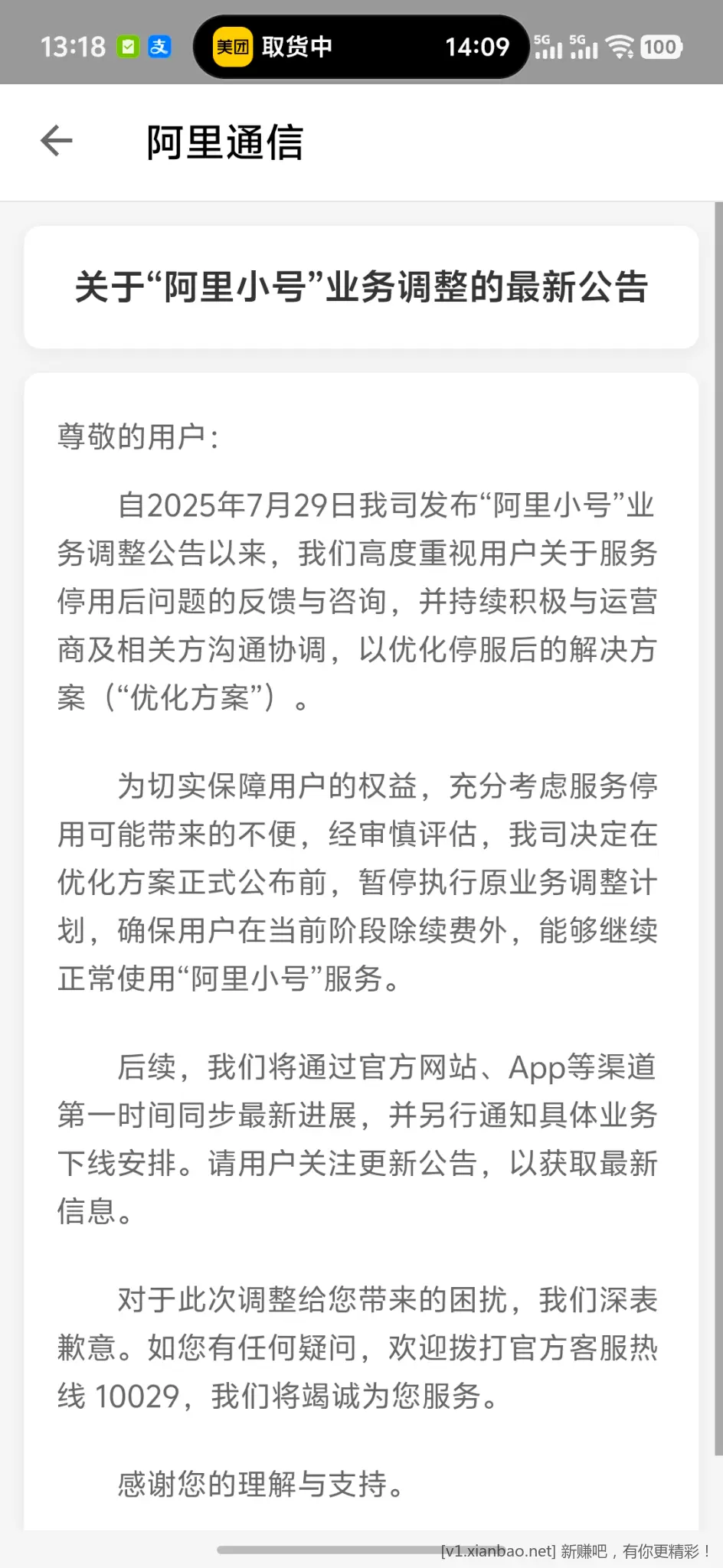 13:18 支 美团 取货中 14:09 5G 5G 100

阿里通信

关于“阿里小号”业务调整的最新公告

尊敬的用户：

自2025年7月29日我司发布“阿里小号”业务调整公告以来，我们高度重视用户关于服务停用后问题的反馈与咨询，并持续积极与运营商及相关方沟通协调，以优化停服后的解决方案（“优化方案”）。

为切实保障用户的权益，充分考虑服务停用可能带来的不便，经审慎评估，我司决定在优化方案正式公布前，暂停执行原业务调整计划，确保用户在当前阶段除续费外，能够继续正常使用“阿里小号”服务。

后续，我们将通过官方网站、App等渠道第一时间同步最新进展，并另行通知具体业务下线安排。请用户关注更新公告，以获取最新信息。

对于此次调整给您带来的困扰，我们深表歉意。如您有任何疑问，欢迎拨打官方客服热线 10029，我们将竭诚为您服务。

感谢您的理解与支持。

[v1.xianbao.net] 新赚吧，有你更精彩！